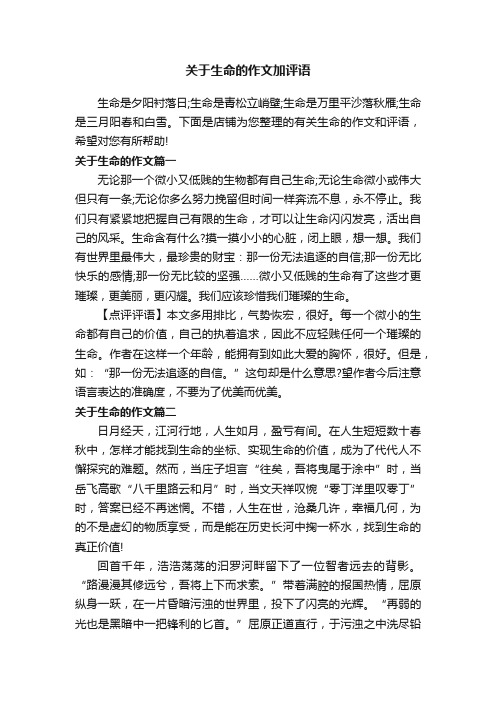 关于生命的作文加评语

生命是夕阳衬落日;生命是青松立峭壁;生命是万里平沙落秋雁;生命是三月阳春和白雪。下面是店铺为您整理的有关生命的作文和评语，希望对您有所帮助!

关于生命的作文篇一

无论那一个微小又低贱的生物都有自己生命;无论生命微小或伟大但只有一条;无论你多么努力挽留但时间一样奔流不息，永不停止。我们只有紧紧地把握自己有限的生命，才可以让生命闪闪发亮，活出自己的风采。生命含有什么?摸一摸小小的心脏，闭上眼，想一想。我们有世界里最伟大，最珍贵的财宝：那一份无法追逐的自信;那一份无比快乐的感情;那一份无比较的坚强……微小又低贱的生命有了这些才更璀璨，更美丽，更闪耀。我们应该珍惜我们璀璨的生命。

【点评评语】本文多用排比，气势恢宏，很好。每一个微小的生命都有自己的价值，自己的执着追求，因此不应轻贱任何一个璀璨的生命。作者在这样一个年龄，能拥有到如此大爱的胸怀，很好。但是，如：“那一份无法追逐的自信。”这句却是什么意思?望作者今后注意语言表达的准确度，不要为了优美而优美。

关于生命的作文篇二

日月经天，江河行地，人生如月，盈亏有间。在人生短短数十春秋中，怎样才能找到生命的坐标、实现生命的价值，成为了代代人不懈探究的难题。然而，当庄子坦言“往矣，吾将曳尾于涂中”时，当岳飞高歌“八千里路云和月”时，当文天祥叹惋“零丁洋里叹零丁”时，答案已经不再迷惘。不错，人生在世，沧桑几许，幸福几何，为的不是虚幻的物质享受，而是能在历史长河中掬一杯水，找到生命的真正价值!

回首千年，浩浩荡荡的汨罗河畔留下了一位智者远去的背影。“路漫漫其修远兮，吾将上下而求索。”带着满腔的报国热情，屈原纵身一跃，在一片昏暗污浊的世界里，投下了闪亮的光辉。“再弱的光也是黑暗中一把锋利的匕首。”屈原正道直行，于污浊之中洗尽铅